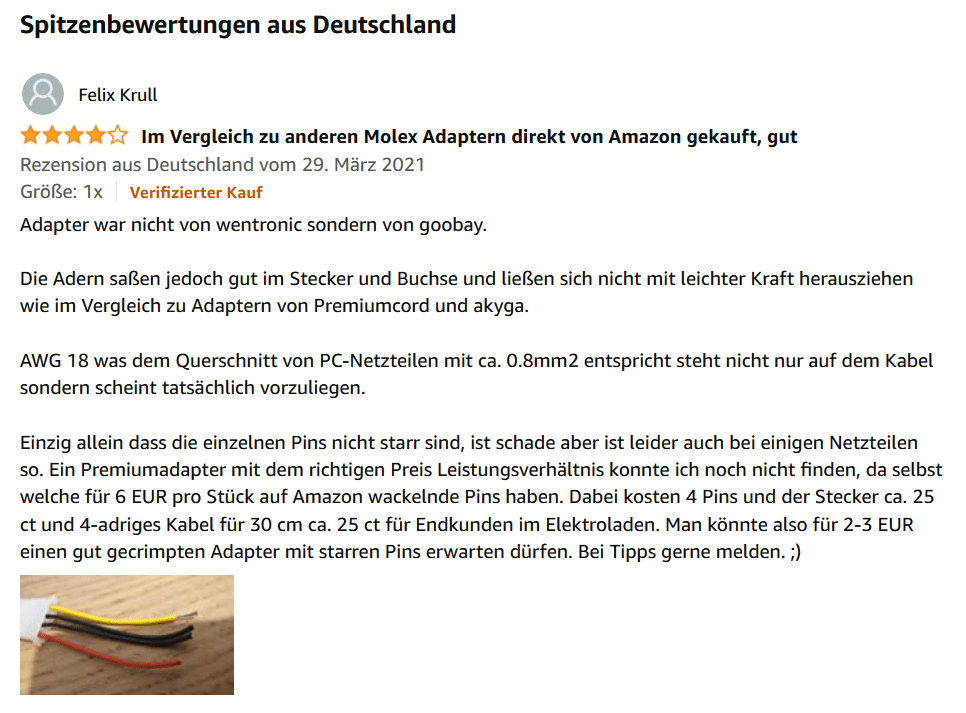 Spitzenbewertungen aus Deutschland

Felix Krull

Im Vergleich zu anderen Molex Adaptern direkt von Amazon gekauft, gut

Rezension aus Deutschland vom 29. März 2021

Größe: 1x | Verifizierter Kauf

Adapter war nicht von wentronic sondern von goobay.

Die Adern saßen jedoch gut im Stecker und Buchse und ließen sich nicht mit leichter Kraft herausziehen wie im Vergleich zu Adaptern von Premiumcord und akyga.

AWG 18 was dem Querschnitt von PC-Netzteilen mit ca. 0.8mm2 entspricht steht nicht nur auf dem Kabel sondern scheint tatsächlich vorzuliegen.

Einzig allein dass die einzelnen Pins nicht starr sind, ist schade aber ist leider auch bei einigen Netzteilen so. Ein Premiumadapter mit dem richtigen Preis Leistungsverhältnis konnte ich noch nicht finden, da selbst welche für 6 EUR pro Stück auf Amazon wackelnde Pins haben. Dabei kosten 4 Pins und der Stecker ca. 25 ct und 4-adriges Kabel für 30 cm ca. 25 ct für Endkunden im Elektroladen. Man könnte also für 2-3 EUR einen gut gecrimpten Adapter mit starren Pins erwarten dürfen. Bei Tipps gerne melden. ;)